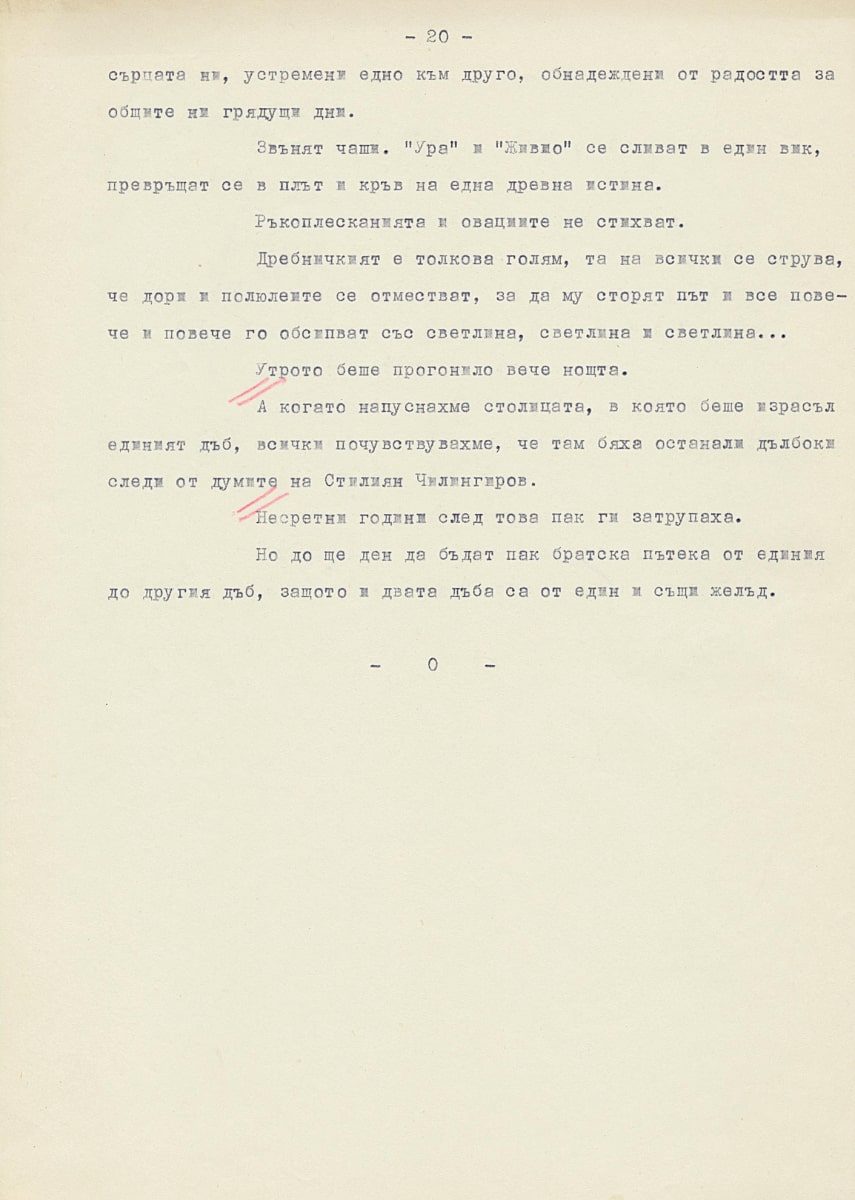 - 20 -

сърцата ни, устремени едно към друго, обнадеждени от радостта за общите ни грядущи дни.

Звънят чаши. "Ура" и "Живио" се сливат в един вик, превръщат се в плът и кръв на една древна истина.

Ръкоплесканията и овациите не стихват.

Дребничкият е толкова голям, та на всички се струва, че дори и полюлеите се отместват, за да му сторят път и все повече и повече го обсипват със светлина, светлина и светлина...

Утрото беше прогонило вече нощта.

А когато напуснахме столицата, в която беше израсъл единият дъб, всички почувствувахме, че там бяха останали дълбоки следи от думите на Стилиян Чилингиров.

Несретни години след това пак ги затрупаха.

Но до ще ден да бъдат пак братска пътека от единия до другия дъб, защото и двата дъба са от един и същи желъд.

- 0 -